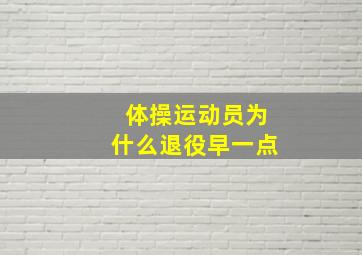 体操运动员为什么退役早一点